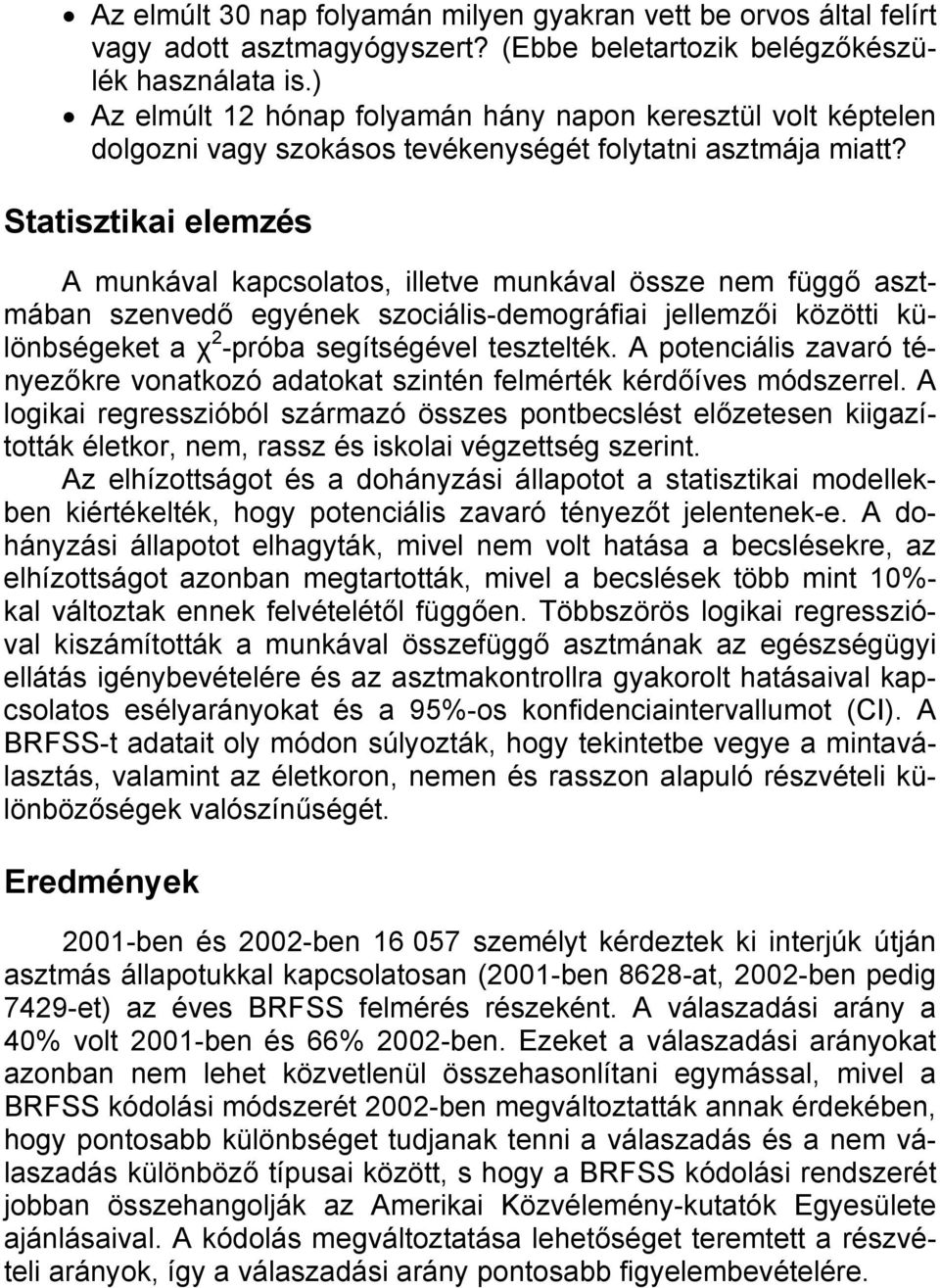 • Az elmúlt 30 nap folyamán milyen gyakran vett be orvos által felírt vagy adott asztmagyógyszert? (Ebbe beletartozik belégzőkészülék használata is.)
• Az elmúlt 12 hónap folyamán hány napon keresztül volt képtelen dolgozni vagy szokásos tevékenységét folytatni asztmája miatt?

Statisztikai elemzés

A munkával kapcsolatos, illetve munkával össze nem függő asztmában szenvedő egyének szociális-demográfiai jellemzői közötti különbségeket a $\chi^2$-próba segítségével tesztelték. A potenciális zavaró tényezőkre vonatkozó adatokat szintén felmérték kérdőíves módszerrel. A logikai regresszióból származó összes pontbecslést előzetesen kiigazították életkor, nem, rassz és iskolai végzettség szerint.
Az elhízottságot és a dohányzási állapotot a statisztikai modellekben kiértékelték, hogy potenciális zavaró tényezőt jelentenek-e. A dohányzási állapotot elhagyták, mivel nem volt hatása a becslésekre, az elhízottságot azonban megtartották, mivel a becslések több mint 10%-kal változtak ennek felvételétől függően. Többszörös logikai regresszióval kiszámították a munkával összefüggő asztmának az egészségügyi ellátás igénybevételére és az asztmakontrollra gyakorolt hatásaival kapcsolatos esélyarányokat és a 95%-os konfidenciaintervallumot (CI). A BRFSS-t adatait oly módon súlyozták, hogy tekintetbe vegye a mintaválasztás, valamint az életkoron, nemen és rasszon alapuló részvételi különbözőségek valószínűségét.

Eredmények

2001-ben és 2002-ben 16 057 személyt kérdeztek ki interjúk útján asztmás állapotukkal kapcsolatosan (2001-ben 8628-at, 2002-ben pedig 7429-et) az éves BRFSS felmérés részeként. A válaszadási arány a 40% volt 2001-ben és 66% 2002-ben. Ezeket a válaszadási arányokat azonban nem lehet közvetlenül összehasonlítani egymással, mivel a BRFSS kódolási módszerét 2002-ben megváltoztatták annak érdekében, hogy pontosabb különbséget tudjanak tenni a válaszadás és a nem válaszadás különböző típusai között, s hogy a BRFSS kódolási rendszerét jobban összehangolják az Amerikai Közvélemény-kutatók Egyesülete ajánlásaival. A kódolás megváltoztatása lehetőséget teremtett a részvételi arányok, így a válaszadási arány pontosabb figyelembevételére.